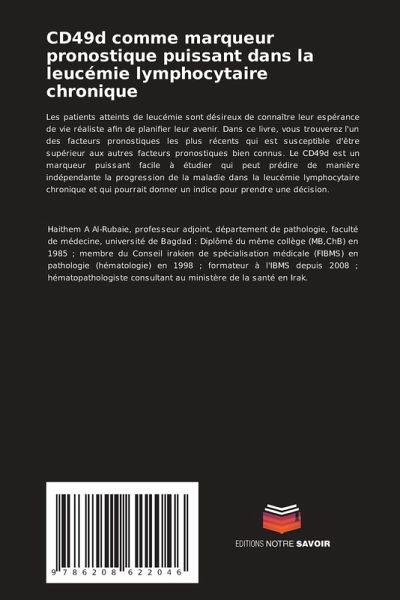 CD49d comme marqueur pronostique puissant dans la leucémie lymphocytaire chronique

Les patients atteints de leucémie sont désireux de connaître leur espérance de vie réaliste afin de planifier leur avenir. Dans ce livre, vous trouverez l'un des facteurs pronostiques les plus récents qui est susceptible d'être supérieur aux autres facteurs pronostiques bien connus. Le CD49d est un marqueur puissant facile à étudier qui peut prédire de manière indépendante la progression de la maladie dans la leucémie lymphocytaire chronique et qui pourrait donner un indice pour prendre une décision.

Haithem A Al-Rubaie, professeur adjoint, département de pathologie, faculté de médecine, université de Bagdad : Diplômé du même collège (MB,ChB) en 1985 ; membre du Conseil irakien de spécialisation médicale (FIBMS) en pathologie (hématologie) en 1998 ; formateur à l'IBMS depuis 2008 ; hématopathologiste consultant au ministère de la santé en Irak.

9 786208 622046

EDITIONS NOTRE SAVOIR